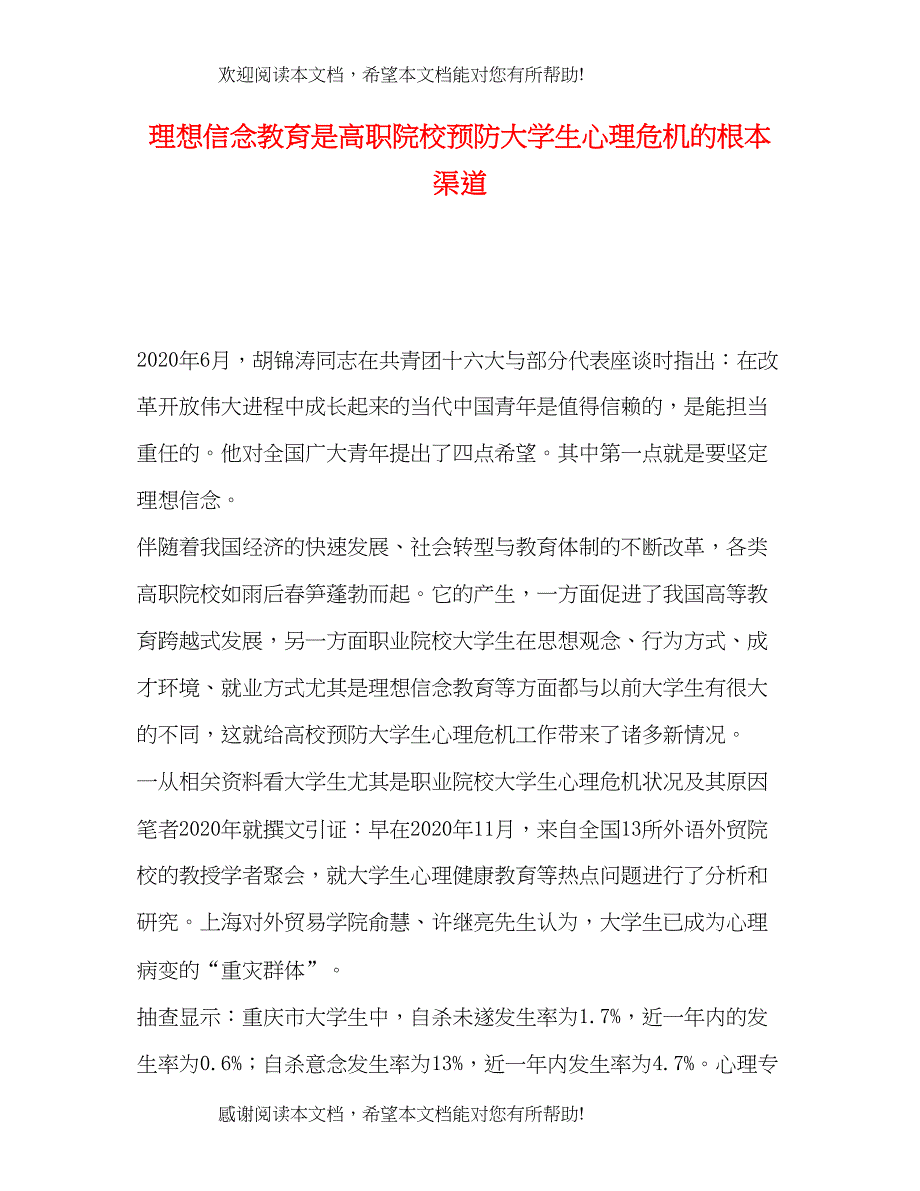 欢迎阅读本文档，希望本文档能对您有所帮助!

理想信念教育是高职院校预防大学生心理危机的根本渠道

2020年6月，胡锦涛同志在共青团十六大与部分代表座谈时指出：在改革开放伟大进程中成长起来的当代中国青年是值得信赖的，是能担当重任的。他对全国广大青年提出了四点希望。其中第一点就是要坚定理想信念。

伴随着我国经济的快速发展、社会转型与教育体制的不断改革，各类高职院校如雨后春笋蓬勃而起。它的产生，一方面促进了我国高等教育跨越式发展，另一方面职业院校大学生在思想观念、行为方式、成才环境、就业方式尤其是理想信念教育等方面都与以前大学生有很大的不同，这就给高校预防大学生心理危机工作带来了诸多新情况。

一从相关资料看大学生尤其是职业院校大学生心理危机状况及其原因

笔者2020年就撰文引证：早在2020年11月，来自全国13所外语外贸院校的教授学者聚会，就大学生心理健康教育等热点问题进行了分析和研究。上海对外贸易学院俞慧、许继亮先生认为，大学生已成为心理病变的“重灾群体”。

抽查显示：重庆市大学生中，自杀未遂发生率为1.7%，近一年内的发生率为0.6%；自杀意念发生率为13%，近一年内发生率为4.7%。心理专

感谢阅读本文档，希望本文档能对您有所帮助!